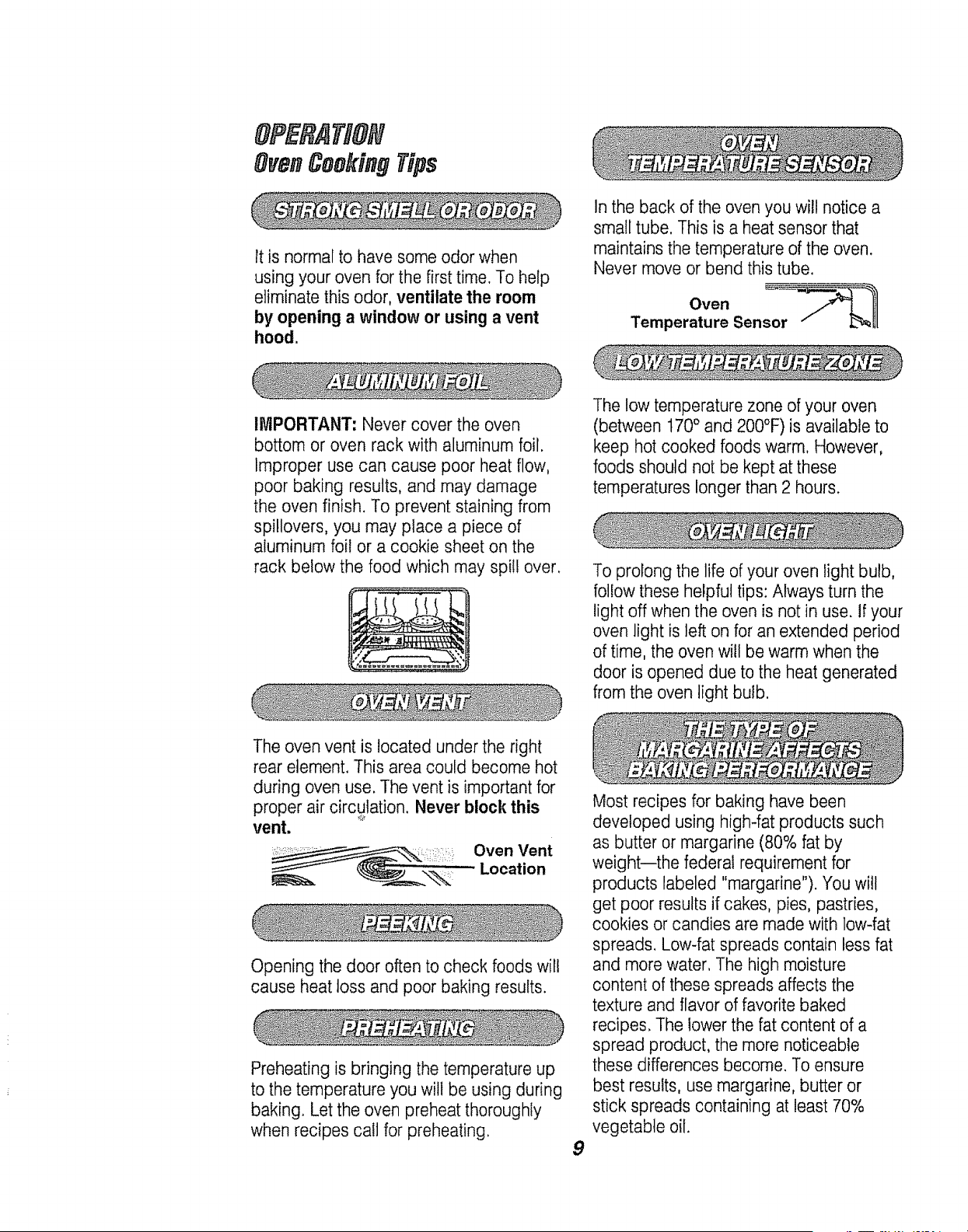 OPERATION
Oven Cooking Tips

STRONG SMELL OR ODOR

It is normal to have some odor when using your oven for the first time. To help eliminate this odor, ventilate the room by opening a window or using a vent hood.

ALUMINUM FOIL

IMPORTANT: Never cover the oven bottom or oven rack with aluminum foil. Improper use can cause poor heat flow, poor baking results, and may damage the oven finish. To prevent staining from spillovers, you may place a piece of aluminum foil or a cookie sheet on the rack below the food which may spill over.

OVEN VENT

The oven vent is located under the right rear element. This area could become hot during oven use. The vent is important for proper air circulation. Never block this vent.

Oven Vent
Location

PEEKING

Opening the door often to check foods will cause heat loss and poor baking results.

PREHEATING

Preheating is bringing the temperature up to the temperature you will be using during baking. Let the oven preheat thoroughly when recipes call for preheating.

OVEN TEMPERATURE SENSOR

In the back of the oven you will notice a small tube. This is a heat sensor that maintains the temperature of the oven. Never move or bend this tube.

Oven
Temperature Sensor

LOW TEMPERATURE ZONE

The low temperature zone of your oven (between 170° and 200°F) is available to keep hot cooked foods warm. However, foods should not be kept at these temperatures longer than 2 hours.

OVEN LIGHT

To prolong the life of your oven light bulb, follow these helpful tips: Always turn the light off when the oven is not in use. If your oven light is left on for an extended period of time, the oven will be warm when the door is opened due to the heat generated from the oven light bulb.

THE TYPE OF MARGARINE AFFECTS BAKING PERFORMANCE

Most recipes for baking have been developed using high-fat products such as butter or margarine (80% fat by weight—the federal requirement for products labeled "margarine"). You will get poor results if cakes, pies, pastries, cookies or candies are made with low-fat spreads. Low-fat spreads contain less fat and more water. The high moisture content of these spreads affects the texture and flavor of favorite baked recipes. The lower the fat content of a spread product, the more noticeable these differences become. To ensure best results, use margarine, butter or stick spreads containing at least 70% vegetable oil.

9